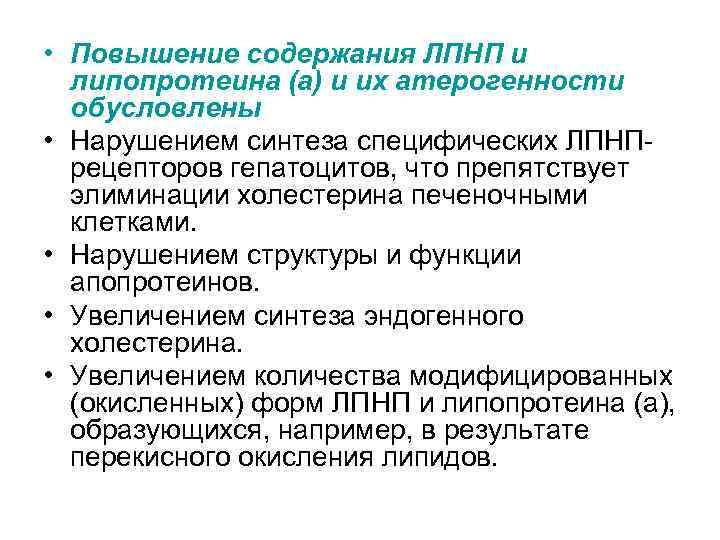 • Повышение содержания ЛПНП и липопротеина (а) и их атерогенности обусловлены

• Нарушением синтеза специфических ЛПНП-рецепторов гепатоцитов, что препятствует элиминации холестерина печеночными клетками.

• Нарушением структуры и функции апопротеинов.

• Увеличением синтеза эндогенного холестерина.

• Увеличением количества модифицированных (окисленных) форм ЛПНП и липопротеина (а), образующихся, например, в результате перекисного окисления липидов.